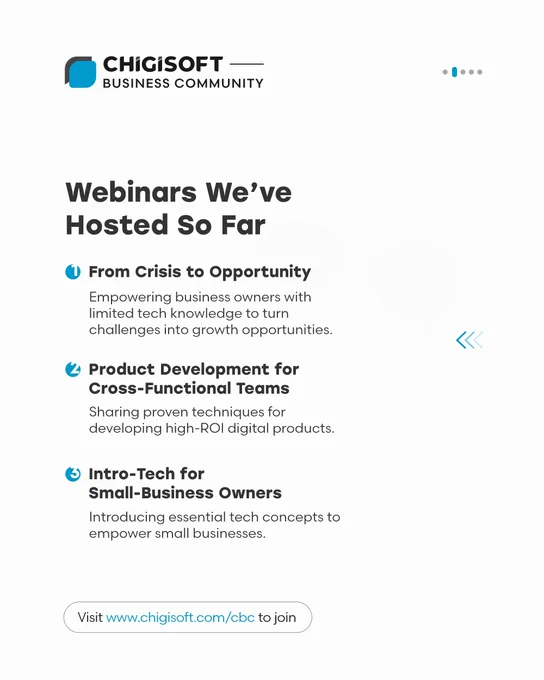 CHIGISOFT
BUSINESS COMMUNITY

Webinars We've Hosted So Far

1 From Crisis to Opportunity

Empowering business owners with limited tech knowledge to turn challenges into growth opportunities.

2 Product Development for Cross-Functional Teams

Sharing proven techniques for developing high-ROI digital products.

3 Intro-Tech for Small-Business Owners

Introducing essential tech concepts to empower small businesses.

Visit www.chigisoft.com/cbc to join